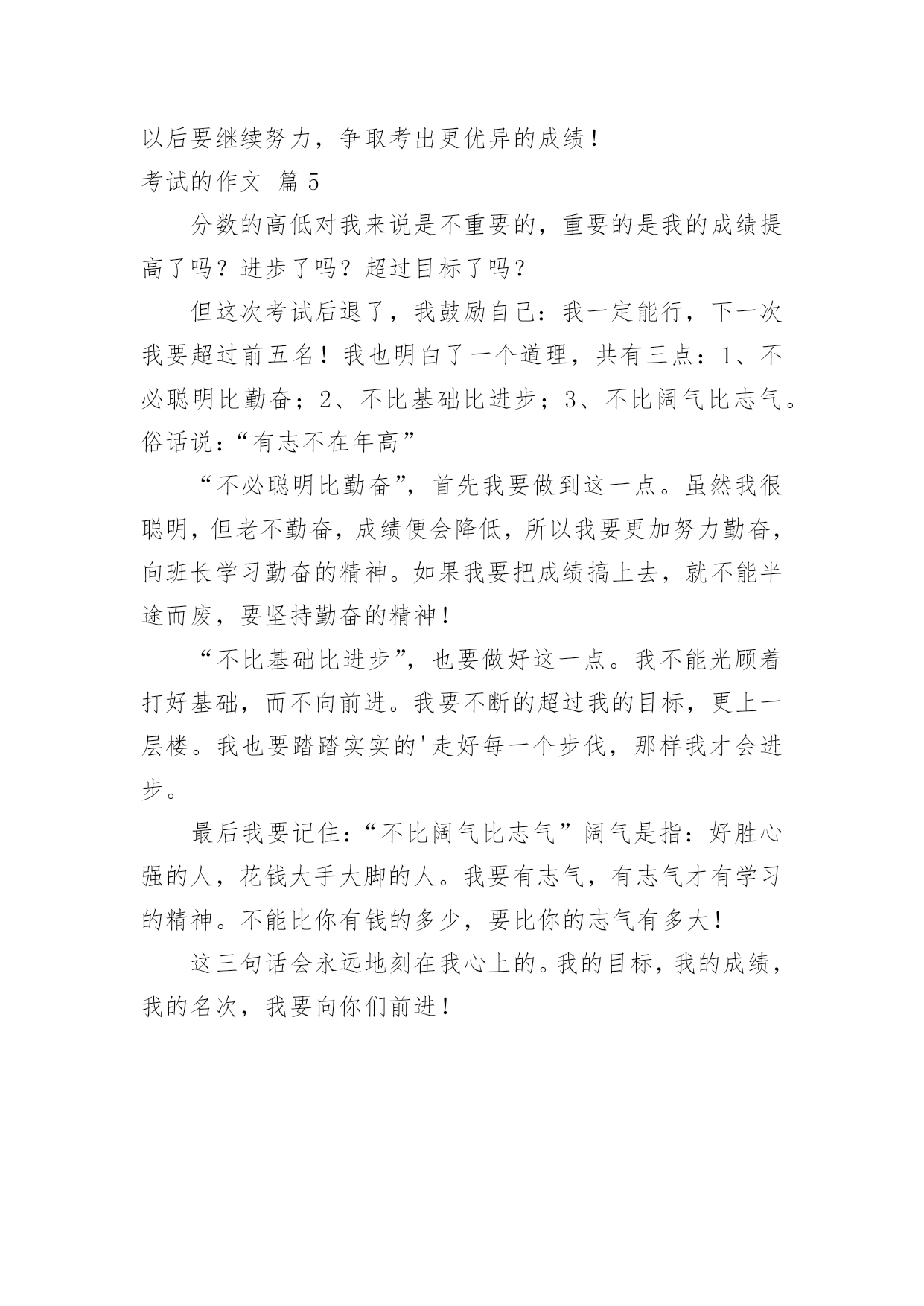 以后要继续努力，争取考出更优异的成绩！
考试的作文 篇5

分数的高低对我来说是不重要的，重要的是我的成绩提高了吗？进步了吗？超过目标了吗？

但这次考试后退了，我鼓励自己：我一定能行，下一次我要超过前五名！我也明白了一个道理，共有三点：1、不必聪明比勤奋；2、不比基础比进步；3、不比阔气比志气。俗话说：“有志不在年高”

“不必聪明比勤奋”，首先我要做到这一点。虽然我很聪明，但老不勤奋，成绩便会降低，所以我要更加努力勤奋，向班长学习勤奋的精神。如果我要把成绩搞上去，就不能半途而废，要坚持勤奋的精神！

“不比基础比进步”，也要做好这一点。我不能光顾着打好基础，而不向前进。我要不断的超过我的目标，更上一层楼。我也要踏踏实实的'走好每一个步伐，那样我才会进步。

最后我要记住：“不比阔气比志气”阔气是指：好胜心强的人，花钱大手大脚的人。我要有志气，有志气才有学习的精神。不能比你有钱的多少，要比你的志气有多大！

这三句话会永远地刻在我心上的。我的目标，我的成绩，我的名次，我要向你们前进！